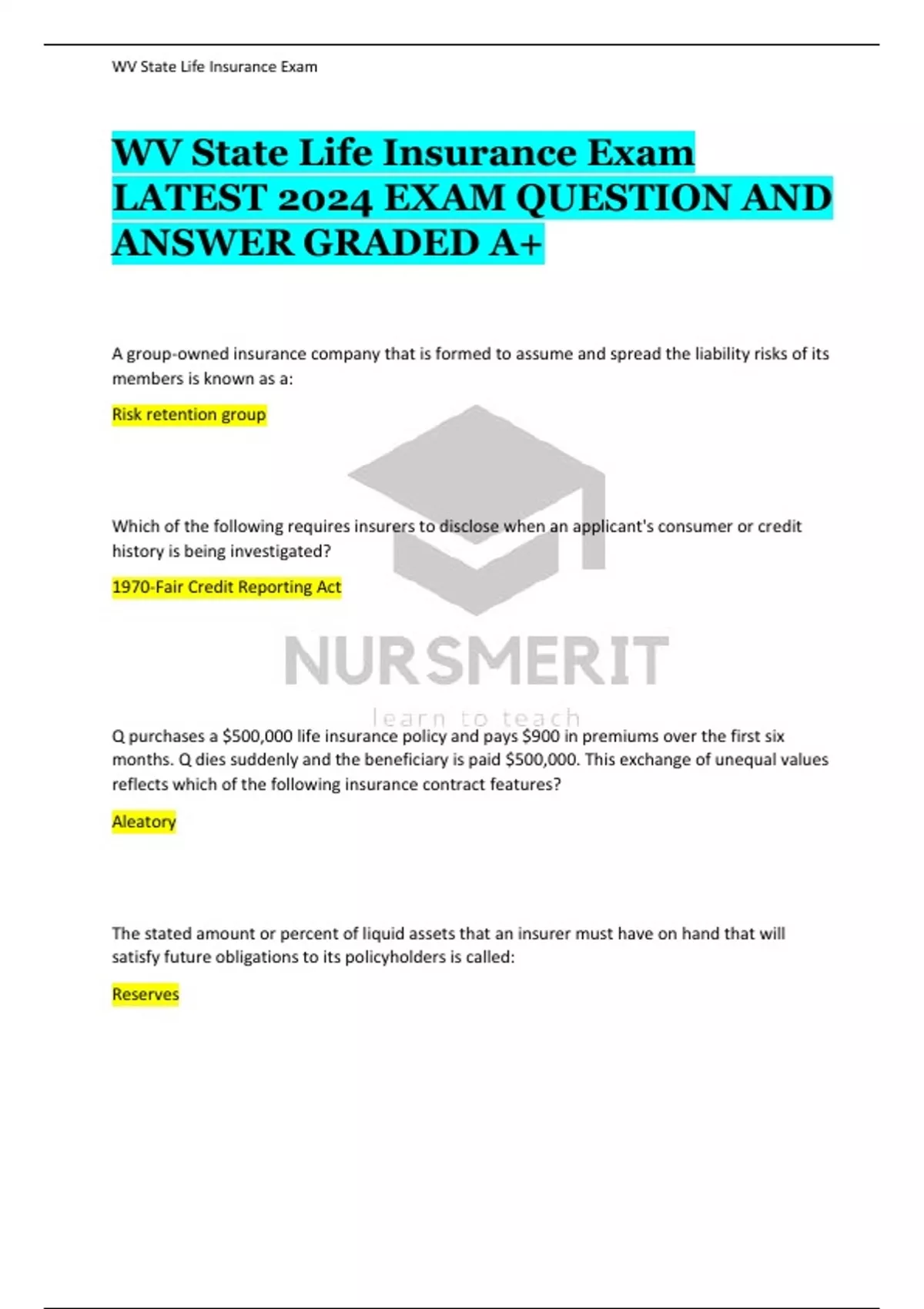 WV State Life Insurance Exam

WV State Life Insurance Exam LATEST 2024 EXAM QUESTION AND ANSWER GRADED A+

A group-owned insurance company that is formed to assume and spread the liability risks of its members is known as a:

Risk retention group

Which of the following requires insurers to disclose when an applicant's consumer or credit history is being investigated?

1970-Fair Credit Reporting Act

NURSMERIT

learn to teach

Q purchases a \$500,000 life insurance policy and pays \$900 in premiums over the first six months. Q dies suddenly and the beneficiary is paid \$500,000. This exchange of unequal values reflects which of the following insurance contract features?

Aleatory

The stated amount or percent of liquid assets that an insurer must have on hand that will satisfy future obligations to its policyholders is called:

Reserves